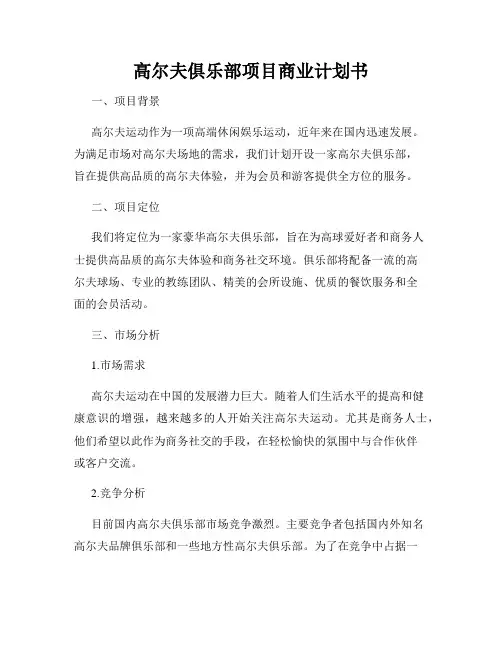 高尔夫俱乐部项目商业计划书

一、项目背景

高尔夫运动作为一项高端休闲娱乐运动，近年来在国内迅速发展。为满足市场对高尔夫场地的需求，我们计划开设一家高尔夫俱乐部，旨在提供高品质的高尔夫体验，并为会员和游客提供全方位的服务。

二、项目定位

我们将定位为一家豪华高尔夫俱乐部，旨在为高球爱好者和商务人士提供高品质的高尔夫体验和商务社交环境。俱乐部将配备一流的高尔夫球场、专业的教练团队、精美的会所设施、优质的餐饮服务和全面的会员活动。

三、市场分析

1.市场需求

高尔夫运动在中国的发展潜力巨大。随着人们生活水平的提高和健康意识的增强，越来越多的人开始关注高尔夫运动。尤其是商务人士，他们希望以此作为商务社交的手段，在轻松愉快的氛围中与合作伙伴或客户交流。

2.竞争分析

目前国内高尔夫俱乐部市场竞争激烈。主要竞争者包括国内外知名高尔夫品牌俱乐部和一些地方性高尔夫俱乐部。为了在竞争中占据一